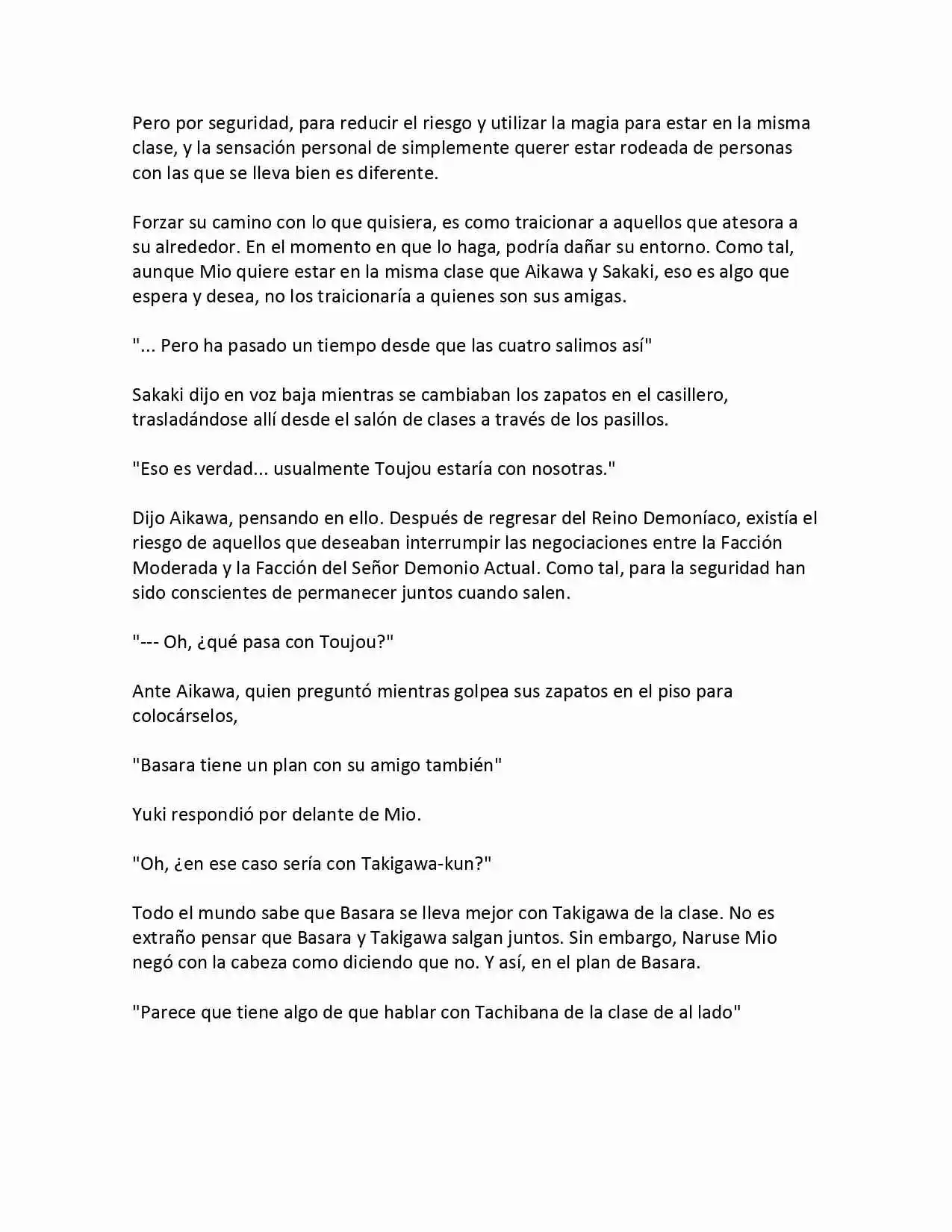 Pero por seguridad, para reducir el riesgo y utilizar la magia para estar en la misma clase, y la sensación personal de simplemente querer estar rodeada de personas con las que se lleva bien es diferente.

Forzar su camino con lo que quisiera, es como traicionar a aquellos que atesora a su alrededor. En el momento en que lo haga, podría dañar su entorno. Como tal, aunque Mio quiere estar en la misma clase que Aikawa y Sakaki, eso es algo que espera y desea, no los traicionaría a quienes son sus amigas.

"... Pero ha pasado un tiempo desde que las cuatro salimos así"

Sakaki dijo en voz baja mientras se cambiaban los zapatos en el casillero, trasladándose allí desde el salón de clases a través de los pasillos.

"Eso es verdad... usualmente Toujou estaría con nosotras."

Dijo Aikawa, pensando en ello. Después de regresar del Reino Demoníaco, existía el riesgo de aquellos que deseaban interrumpir las negociaciones entre la Facción Moderada y la Facción del Señor Demonio Actual. Como tal, para la seguridad han sido conscientes de permanecer juntos cuando salen.

"--- Oh, ¿qué pasa con Toujou?"

Ante Aikawa, quien preguntó mientras golpea sus zapatos en el piso para colocárselos,

"Basara tiene un plan con su amigo también"

Yuki respondió por delante de Mio.

"Oh, ¿en ese caso sería con Takigawa-kun?"

Todo el mundo sabe que Basara se lleva mejor con Takigawa de la clase. No es extraño pensar que Basara y Takigawa salgan juntos. Sin embargo, Naruse Mio negó con la cabeza como diciendo que no. Y así, en el plan de Basara.

"Parece que tiene algo de que hablar con Tachibana de la clase de al lado"